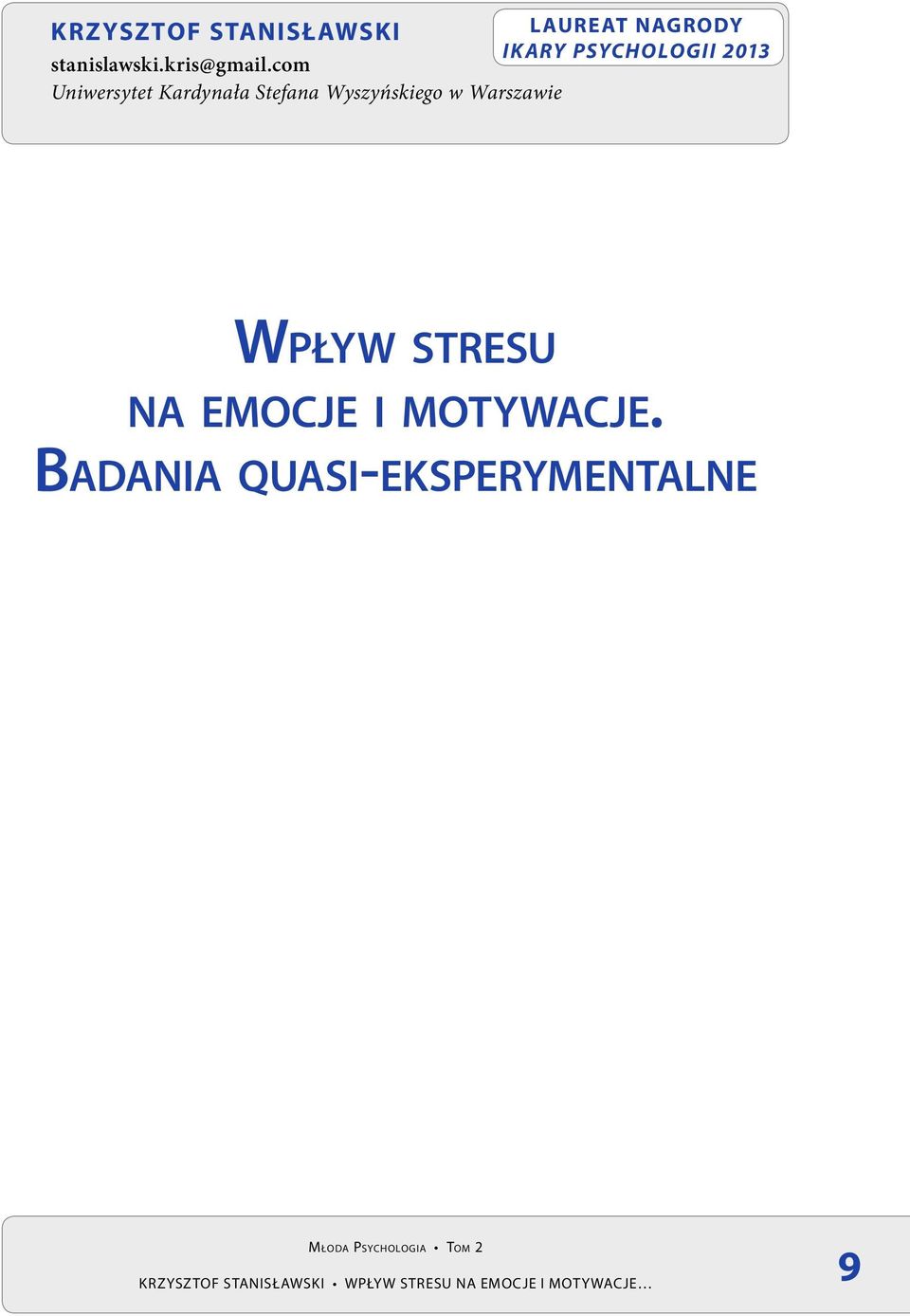 KRZYSZTOF STANISŁAWSKI
stanislawski.kris@gmail.com
Uniwersytet Kardynała Stefana Wyszyńskiego w Warszawie

LAUREAT NAGRODY
IKARY PSYCHOLOGII 2013

WPŁYW STRESU NA EMOCJE I MOTYWACJE. BADANIA QUASI-EKSPERYMENTALNE

MŁODA PSYCHOLOGIA • TOM 2

KRZYSZTOF STANISŁAWSKI • WPŁYW STRESU NA EMOCJE I MOTYWACJE...

9